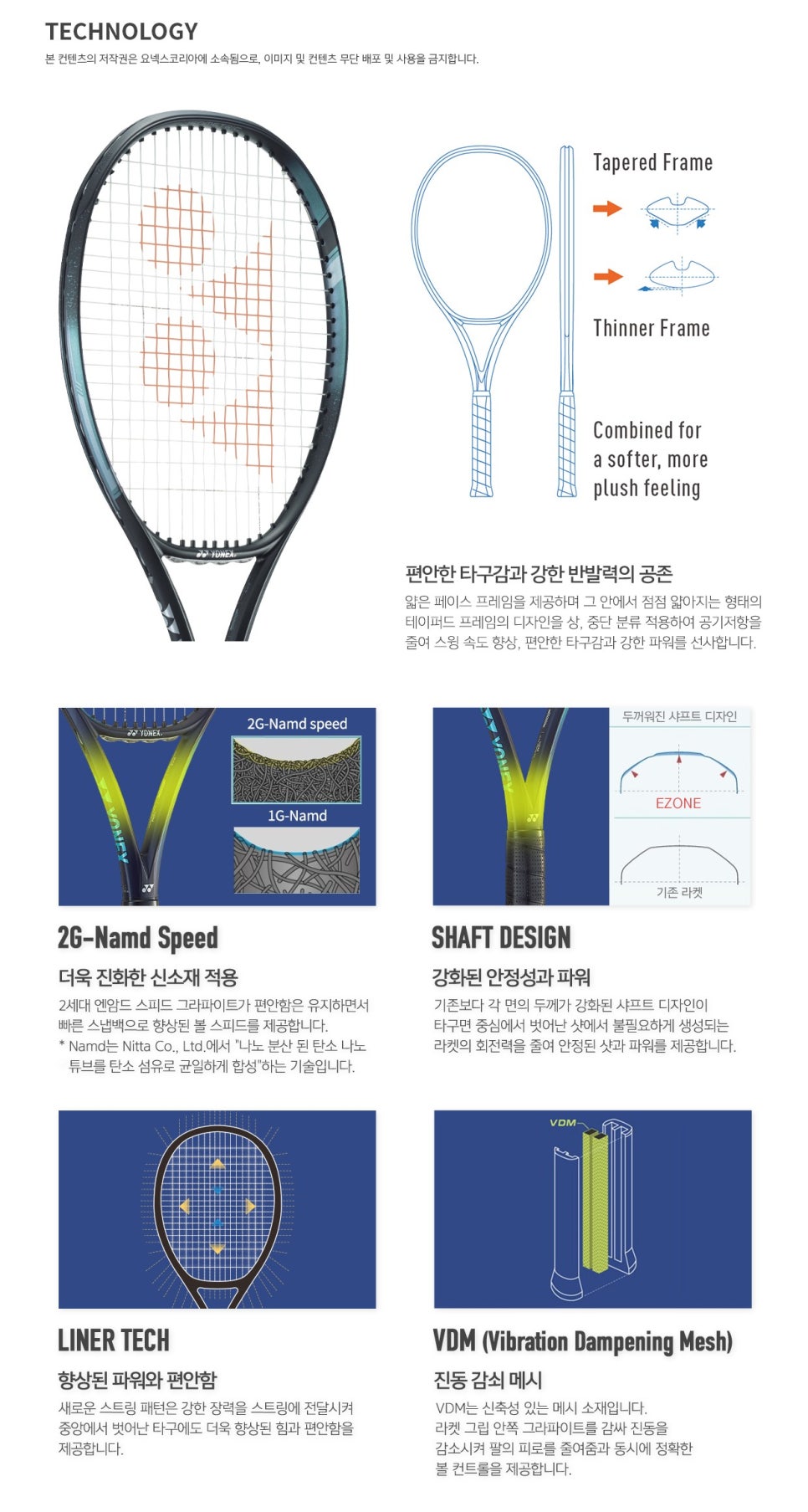 TECHNOLOGY

본 컨텐츠의 저작권은 요넥스코리아에 소속됨으로, 이미지 및 컨텐츠 무단 배포 및 사용을 금지합니다.

YONEX

Tapered Frame

Thinner Frame

Combined for a softer, more plush feeling

편안한 타구감과 강한 반발력의 공존

얇은 페이스 프레임을 제공하며 그 안에서 점점 얇아지는 형태의 테이퍼드 프레임의 디자인을 상, 중단 분류 적용하여 공기저항을 줄여 스윙 속도 향상, 편안한 타구감과 강한 파워를 선사합니다.

YONEX

2G-Namd speed

1G-Namd

2G-Namd Speed

더욱 진화한 신소재 적용

2세대 엔암드 스피드 그라파이트가 편안함은 유지하면서 빠른 스냅백으로 향상된 볼 스피드를 제공합니다.
* Namd는 Nitta Co., Ltd.에서 "나노 분산 된 탄소 나노 튜브를 탄소 섬유로 균일하게 합성"하는 기술입니다.

두꺼워진 샤프트 디자인

EZONE

기존 라켓

SHAFT DESIGN

강화된 안정성과 파워

기존보다 각 면의 두께가 강화된 샤프트 디자인이 타구면 중심에서 벗어난 샷에서 불필요하게 생성되는 라켓의 회전력을 줄여 안정된 샷과 파워를 제공합니다.

LINER TECH

향상된 파워와 편안함

새로운 스트링 패턴은 강한 장력을 스트링에 전달시켜 중앙에서 벗어난 타구에도 더욱 향상된 힘과 편안함을 제공합니다.

VDM

VDM (Vibration Dampening Mesh)

진동 감쇠 메시

VDM는 신축성 있는 메시 소재입니다.
라켓 그립 안쪽 그라파이트를 감싸 진동을 감소시켜 팔의 피로를 줄여줌과 동시에 정확한 볼 컨트롤을 제공합니다.